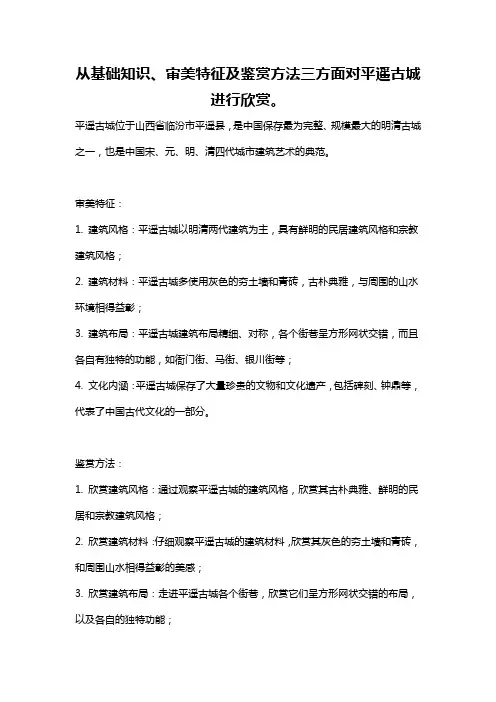 从基础知识、审美特征及鉴赏方法三方面对平遥古城进行欣赏。

平遥古城位于山西省临汾市平遥县，是中国保存最为完整、规模最大的明清古城之一，也是中国宋、元、明、清四代城市建筑艺术的典范。

审美特征：

1. 建筑风格：平遥古城以明清两代建筑为主，具有鲜明的民居建筑风格和宗教建筑风格；

2. 建筑材料：平遥古城多使用灰色的夯土墙和青砖，古朴典雅，与周围的山水环境相得益彰；

3. 建筑布局：平遥古城建筑布局精细、对称，各个街巷呈方形网状交错，而且各自有独特的功能，如衙门街、马街、银川街等；

4. 文化内涵：平遥古城保存了大量珍贵的文物和文化遗产，包括碑刻、钟鼎等，代表了中国古代文化的一部分。

鉴赏方法：

1. 欣赏建筑风格：通过观察平遥古城的建筑风格，欣赏其古朴典雅、鲜明的民居和宗教建筑风格；

2. 欣赏建筑材料：仔细观察平遥古城的建筑材料，欣赏其灰色的夯土墙和青砖，和周围山水相得益彰的美感；

3. 欣赏建筑布局：走进平遥古城各个街巷，欣赏它们呈方形网状交错的布局，以及各自的独特功能；